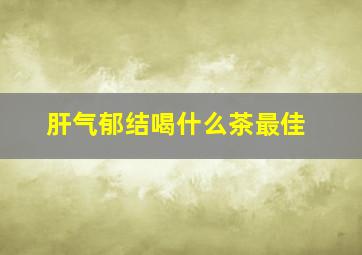 肝气郁结喝什么茶最佳